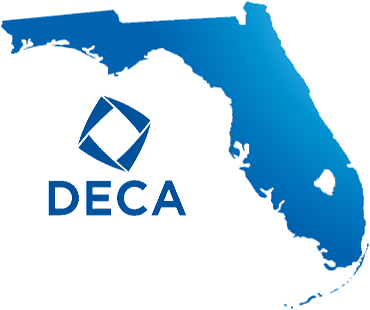 DECA